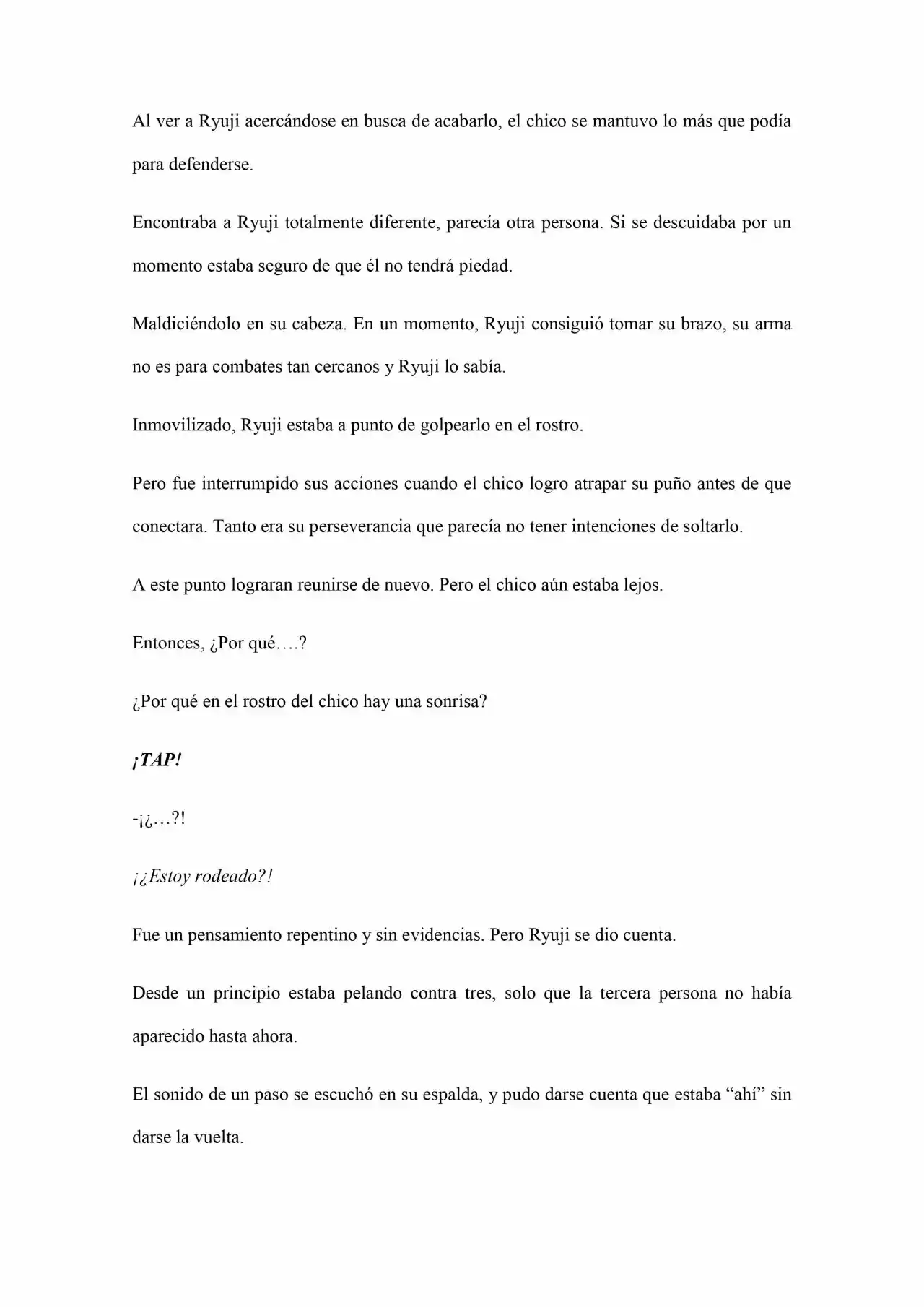 Al ver a Ryuji acercándose en busca de acabarlo, el chico se mantuvo lo más que podía para defenderse.

Encontraba a Ryuji totalmente diferente, parecía otra persona. Si se descuidaba por un momento estaba seguro de que él no tendrá piedad.

Maldiciéndolo en su cabeza. En un momento, Ryuji consiguió tomar su brazo, su arma no es para combates tan cercanos y Ryuji lo sabía.

Inmovilizado, Ryuji estaba a punto de golpearlo en el rostro.

Pero fue interrumpido sus acciones cuando el chico logro atrapar su puño antes de que conectara. Tanto era su perseverancia que parecía no tener intenciones de soltarlo.

A este punto lograran reunirse de nuevo. Pero el chico aún estaba lejos.

Entonces, ¿Por qué….?

¿Por qué en el rostro del chico hay una sonrisa?

¡TAP!

-¡¿…?!

¡¿Estoy rodeado?!

Fue un pensamiento repentino y sin evidencias. Pero Ryuji se dio cuenta.

Desde un principio estaba pelando contra tres, solo que la tercera persona no había aparecido hasta ahora.

El sonido de un paso se escuchó en su espalda, y pudo darse cuenta que estaba "ahí" sin darse la vuelta.